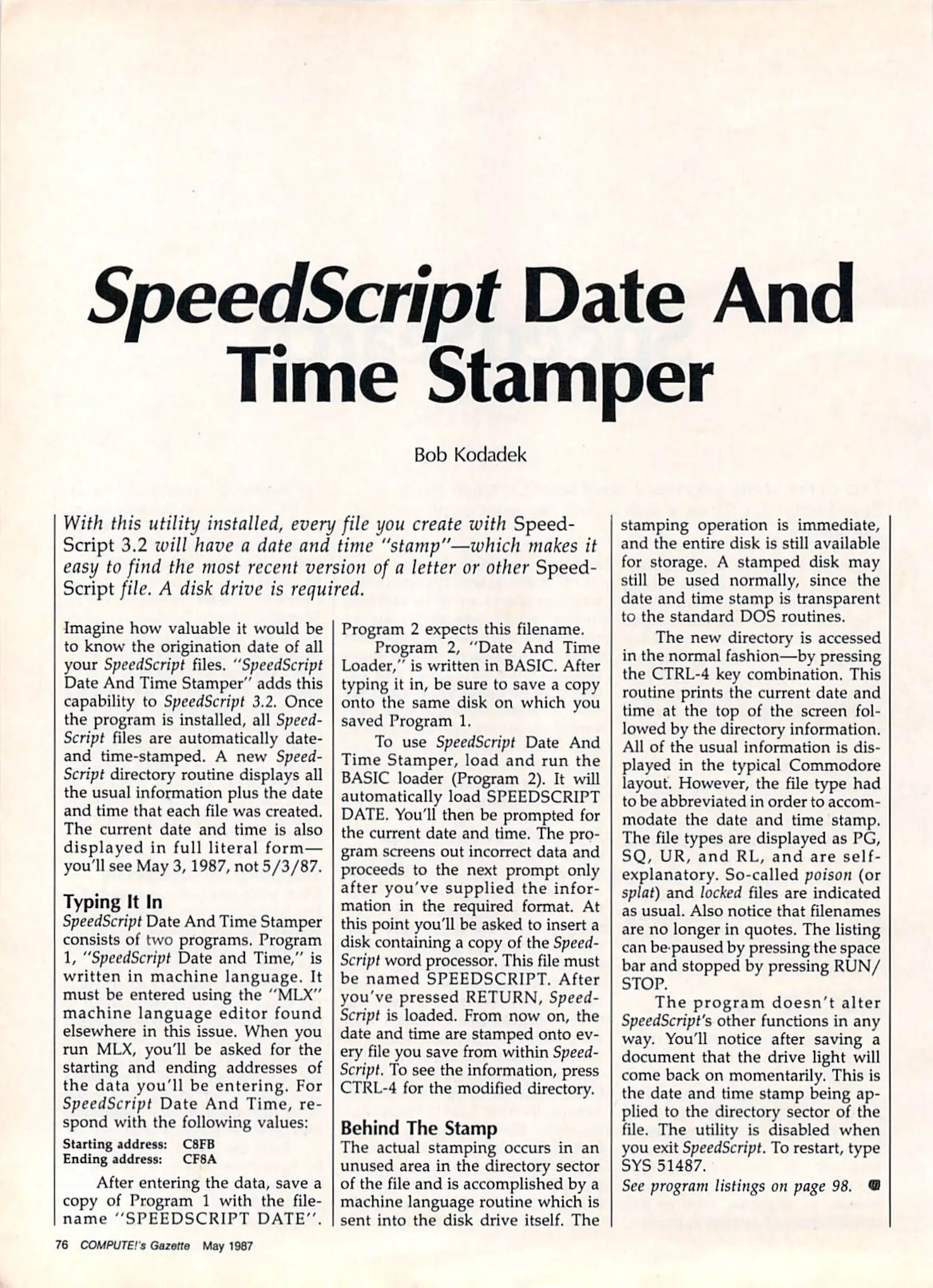 SpeedScript Date And Time Stamper

Bob Kodadek

With this utility installed, every file you create with SpeedScript 3.2 will have a date and time "stamp"—which makes it easy to find the most recent version of a letter or other SpeedScript file. A disk drive is required.

Imagine how valuable it would be to know the origination date of all your SpeedScript files. "SpeedScript Date And Time Stamper" adds this capability to SpeedScript 3.2. Once the program is installed, all SpeedScript files are automatically date- and time-stamped. A new SpeedScript directory routine displays all the usual information plus the date and time that each file was created. The current date and time is also displayed in full literal form—you'll see May 3, 1987, not 5/3/87.

Typing It In
SpeedScript Date And Time Stamper consists of two programs. Program 1, "SpeedScript Date and Time," is written in machine language. It must be entered using the "MLX" machine language editor found elsewhere in this issue. When you run MLX, you'll be asked for the starting and ending addresses of the data you'll be entering. For SpeedScript Date And Time, respond with the following values:

Starting address: C8FB
Ending address: CF8A

After entering the data, save a copy of Program 1 with the filename "SPEEDSCRIPT DATE". Program 2 expects this filename.

Program 2, "Date And Time Loader," is written in BASIC. After typing it in, be sure to save a copy onto the same disk on which you saved Program 1.

To use SpeedScript Date And Time Stamper, load and run the BASIC loader (Program 2). It will automatically load SPEEDSCRIPT DATE. You'll then be prompted for the current date and time. The program screens out incorrect data and proceeds to the next prompt only after you've supplied the information in the required format. At this point you'll be asked to insert a disk containing a copy of the SpeedScript word processor. This file must be named SPEEDSCRIPT. After you've pressed RETURN, SpeedScript is loaded. From now on, the date and time are stamped onto every file you save from within SpeedScript. To see the information, press CTRL-4 for the modified directory.

Behind The Stamp
The actual stamping occurs in an unused area in the directory sector of the file and is accomplished by a machine language routine which is sent into the disk drive itself. The stamping operation is immediate, and the entire disk is still available for storage. A stamped disk may still be used normally, since the date and time stamp is transparent to the standard DOS routines.

The new directory is accessed in the normal fashion—by pressing the CTRL-4 key combination. This routine prints the current date and time at the top of the screen followed by the directory information. All of the usual information is displayed in the typical Commodore layout. However, the file type had to be abbreviated in order to accommodate the date and time stamp. The file types are displayed as PG, SQ, UR, and RL, and are self-explanatory. So-called poison (or splat) and locked files are indicated as usual. Also notice that filenames are no longer in quotes. The listing can be paused by pressing the space bar and stopped by pressing RUN/STOP.

The program doesn't alter SpeedScript's other functions in any way. You'll notice after saving a document that the drive light will come back on momentarily. This is the date and time stamp being applied to the directory sector of the file. The utility is disabled when you exit SpeedScript. To restart, type SYS 51487.

See program listings on page 98.

76 COMPUTE!'s Gazette May 1987